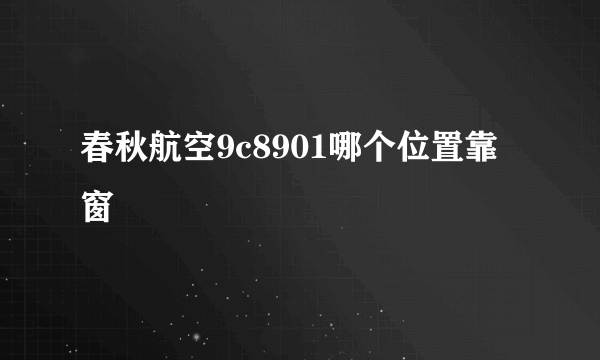 春秋航空9c8901哪个位置靠窗